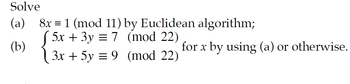 Solve

(a) $8x \equiv 1 \pmod{11}$ by Euclidean algorithm;

(b) $\begin{cases} 5x + 3y \equiv 7 \pmod{22} \\ 3x + 5y \equiv 9 \pmod{22} \end{cases}$ for $x$ by using (a) or otherwise.